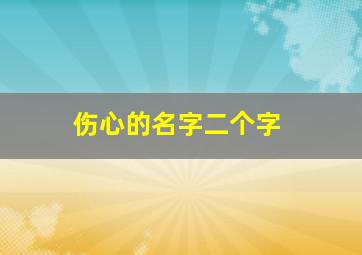 伤心的名字二个字